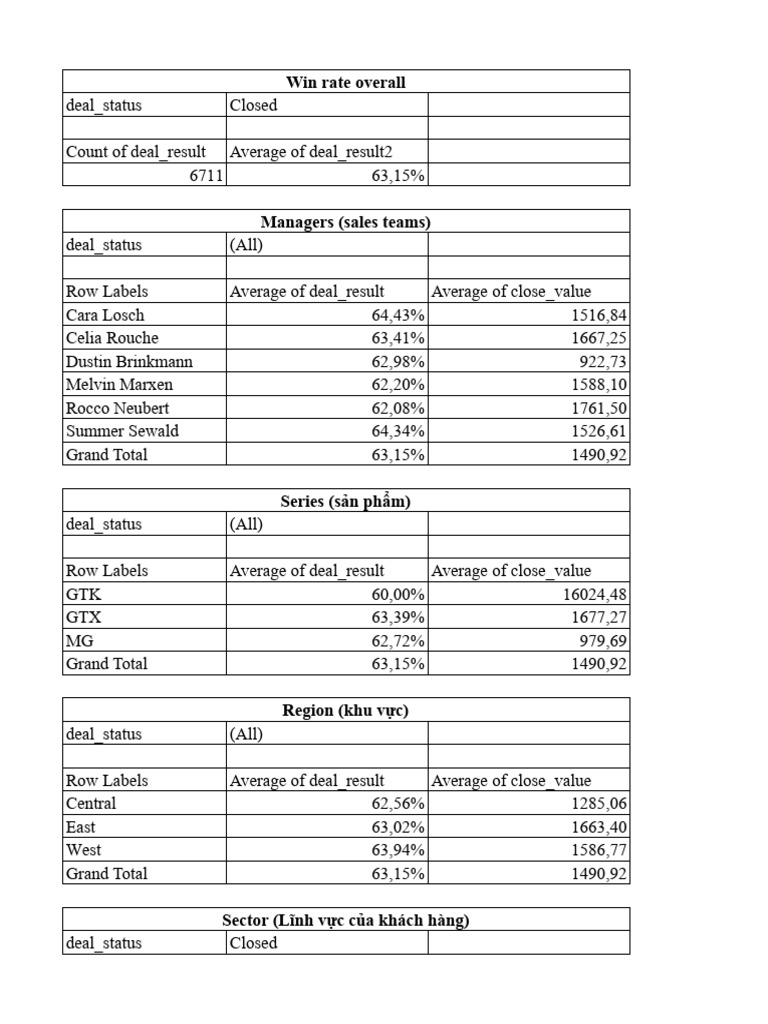 | Win rate overall | | |
|---|---|---|
| deal_status | Closed | |
| | | |
| Count of deal_result | Average of deal_result2 | |
| 6711 | 63,15% | |

| Managers (sales teams) | | |
|---|---|---|
| deal_status | (All) | |
| | | |
| Row Labels | Average of deal_result | Average of close_value |
| Cara Losch | 64,43% | 1516,84 |
| Celia Rouche | 63,41% | 1667,25 |
| Dustin Brinkmann | 62,98% | 922,73 |
| Melvin Marxen | 62,20% | 1588,10 |
| Rocco Neubert | 62,08% | 1761,50 |
| Summer Sewald | 64,34% | 1526,61 |
| Grand Total | 63,15% | 1490,92 |

| Series (sản phẩm) | | |
|---|---|---|
| deal_status | (All) | |
| | | |
| Row Labels | Average of deal_result | Average of close_value |
| GTK | 60,00% | 16024,48 |
| GTX | 63,39% | 1677,27 |
| MG | 62,72% | 979,69 |
| Grand Total | 63,15% | 1490,92 |

| Region (khu vực) | | |
|---|---|---|
| deal_status | (All) | |
| | | |
| Row Labels | Average of deal_result | Average of close_value |
| Central | 62,56% | 1285,06 |
| East | 63,02% | 1663,40 |
| West | 63,94% | 1586,77 |
| Grand Total | 63,15% | 1490,92 |

| Sector (Lĩnh vực của khách hàng) | | |
|---|---|---|
| deal_status | Closed | |